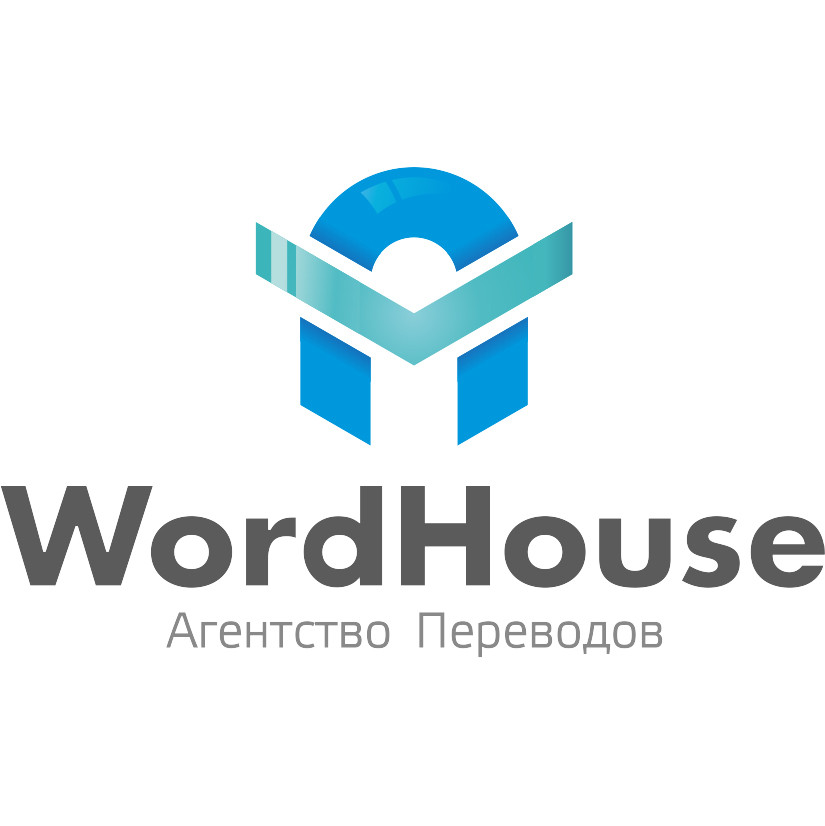 WordHouse
Агентство Переводов